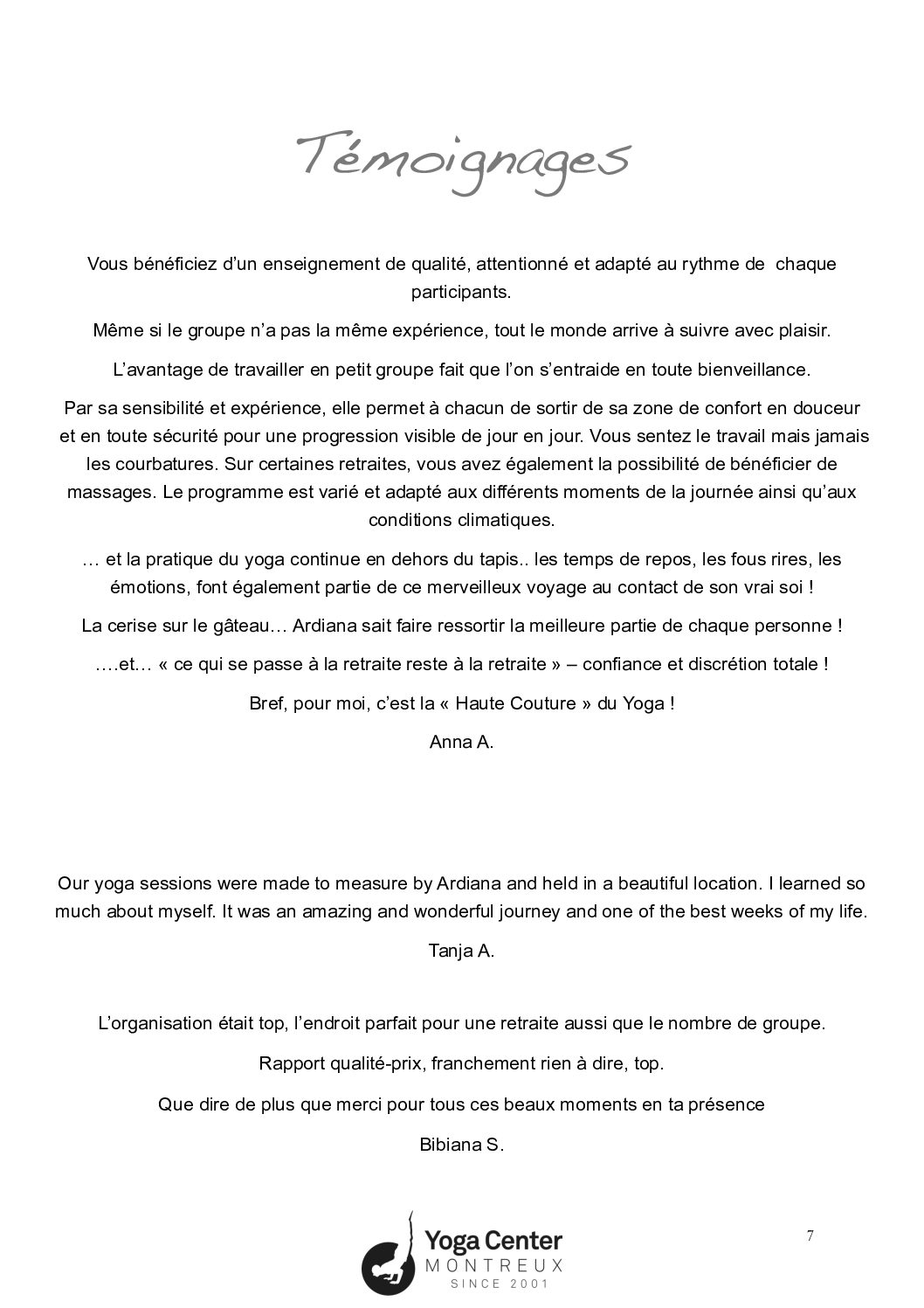 Témoignages

Vous bénéficiez d'un enseignement de qualité, attentionné et adapté au rythme de chaque participants.

Même si le groupe n'a pas la même expérience, tout le monde arrive à suivre avec plaisir.

L'avantage de travailler en petit groupe fait que l'on s'entraide en toute bienveillance.

Par sa sensibilité et expérience, elle permet à chacun de sortir de sa zone de confort en douceur et en toute sécurité pour une progression visible de jour en jour. Vous sentez le travail mais jamais les courbatures. Sur certaines retraites, vous avez également la possibilité de bénéficier de massages. Le programme est varié et adapté aux différents moments de la journée ainsi qu'aux conditions climatiques.

… et la pratique du yoga continue en dehors du tapis.. les temps de repos, les fous rires, les émotions, font également partie de ce merveilleux voyage au contact de son vrai soi !

La cerise sur le gâteau… Ardiana sait faire ressortir la meilleure partie de chaque personne !

….et… « ce qui se passe à la retraite reste à la retraite » – confiance et discrétion totale !

Bref, pour moi, c'est la « Haute Couture » du Yoga !

Anna A.

Our yoga sessions were made to measure by Ardiana and held in a beautiful location. I learned so much about myself. It was an amazing and wonderful journey and one of the best weeks of my life.

Tanja A.

L'organisation était top, l'endroit parfait pour une retraite aussi que le nombre de groupe.

Rapport qualité-prix, franchement rien à dire, top.

Que dire de plus que merci pour tous ces beaux moments en ta présence

Bibiana S.

Yoga Center
MONTREUX
SINCE 2001

7